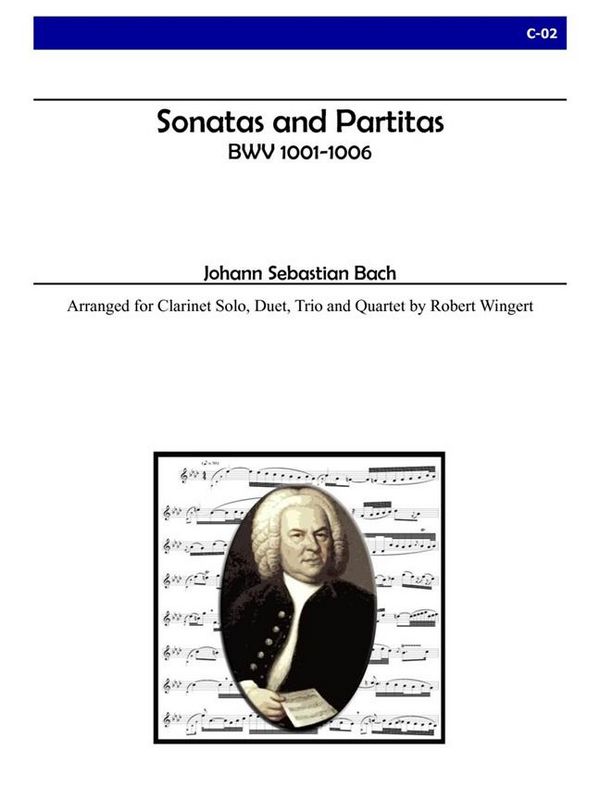 C-02

Sonatas and Partitas
BWV 1001-1006

Johann Sebastian Bach

Arranged for Clarinet Solo, Duet, Trio and Quartet by Robert Wingert